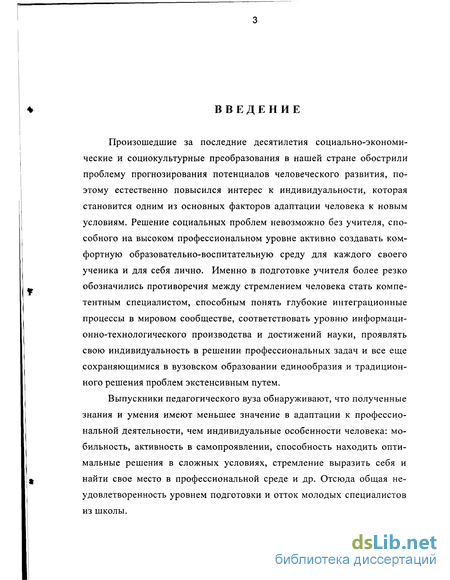 3

ВВЕДЕНИЕ

Произошедшие за последние десятилетия социально-экономические и социокультурные преобразования в нашей стране обострили проблему прогнозирования потенциалов человеческого развития, поэтому естественно повысился интерес к индивидуальности, которая становится одним из основных факторов адаптации человека к новым условиям. Решение социальных проблем невозможно без учителя, способного на высоком профессиональном уровне активно создавать комфортную образовательно-воспитательную среду для каждого своего ученика и для себя лично. Именно в подготовке учителя более резко обозначились противоречия между стремлением человека стать компетентным специалистом, способным понять глубокие интеграционные процессы в мировом сообществе, соответствовать уровню информационно-технологического производства и достижений науки, проявлять свою индивидуальность в решении профессиональных задач и все еще сохраняющимися в вузовском образовании единообразия и традиционного решения проблем экстенсивным путем.

Выпускники педагогического вуза обнаруживают, что полученные знания и умения имеют меньшее значение в адаптации к профессиональной деятельности, чем индивидуальные особенности человека: мобильность, активность в самопроявлении, способность находить оптимальные решения в сложных условиях, стремление выразить себя и найти свое место в профессиональной среде и др. Отсюда общая неудовлетворенность уровнем подготовки и отток молодых специалистов из школы.

dsLib.net
библиотека диссертаций